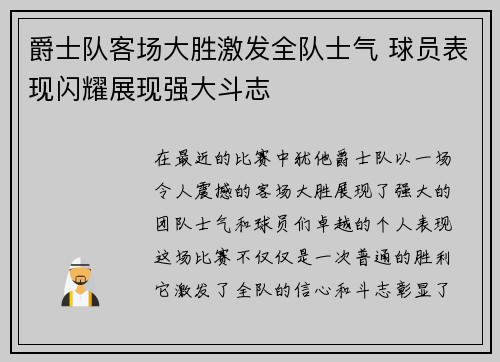 爵士队客场大胜激发全队士气 球员表现闪耀展现强大斗志

在最近的比赛中犹他爵士队以一场令人震撼的客场大胜展现了强大的团队士气和球员们卓越的个人表现这场比赛不仅仅是一次普通的胜利它激发了全队的信心和斗志彰显了